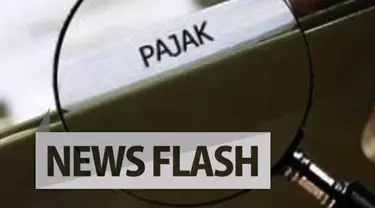 PAJAK

NEWS FLASH